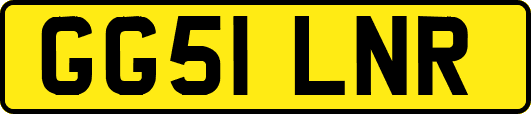 GG51 LNR